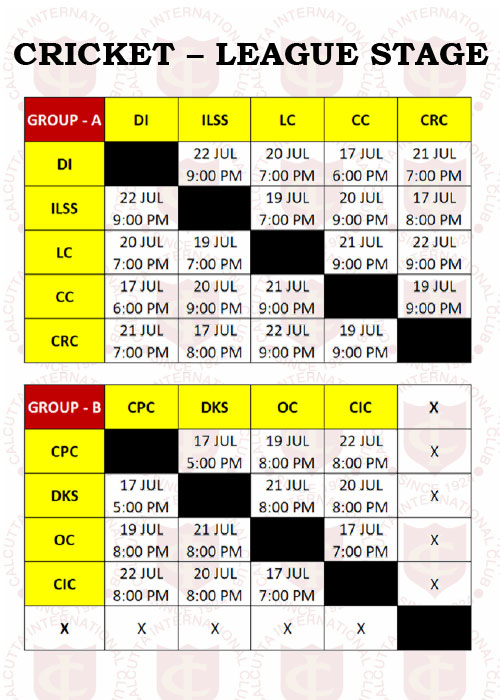 CRICKET – LEAGUE STAGE

| GROUP - A | DI | ILSS | LC | CC | CRC |
|---|---|---|---|---|---|
| DI | | 22 JUL 9:00 PM | 20 JUL 7:00 PM | 17 JUL 6:00 PM | 21 JUL 7:00 PM |
| ILSS | 22 JUL 9:00 PM | | 19 JUL 7:00 PM | 20 JUL 9:00 PM | 17 JUL 8:00 PM |
| LC | 20 JUL 7:00 PM | 19 JUL 7:00 PM | | 21 JUL 9:00 PM | 22 JUL 9:00 PM |
| CC | 17 JUL 6:00 PM | 20 JUL 9:00 PM | 21 JUL 9:00 PM | | 19 JUL 9:00 PM |
| CRC | 21 JUL 7:00 PM | 17 JUL 8:00 PM | 22 JUL 9:00 PM | 19 JUL 9:00 PM | |

| GROUP - B | CPC | DKS | OC | CIC | X |
|---|---|---|---|---|---|
| CPC | | 17 JUL 5:00 PM | 19 JUL 8:00 PM | 22 JUL 8:00 PM | X |
| DKS | 17 JUL 5:00 PM | | 21 JUL 8:00 PM | 20 JUL 8:00 PM | X |
| OC | 19 JUL 8:00 PM | 21 JUL 8:00 PM | | 17 JUL 7:00 PM | X |
| CIC | 22 JUL 8:00 PM | 20 JUL 8:00 PM | 17 JUL 7:00 PM | | X |
| X | X | X | X | X | |

CALCUTTA INTERNATIONAL CLUB SINCE 1924